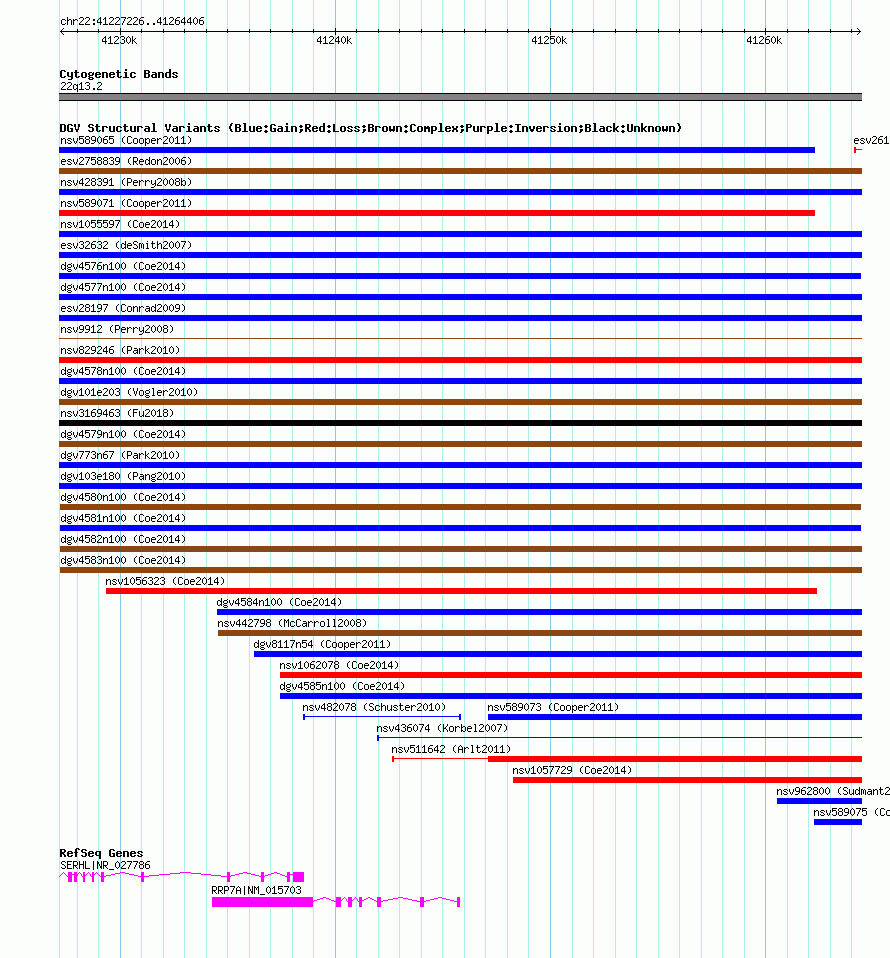 chr22:41227226..41264406

41230k 41240k 41250k 41260k

Cytogenetic Bands
22q13.2

DGV Structural Variants (Blue:Gain;Red:Loss;Brown:Complex;Purple:Inversion;Black:Unknown)
nsv589065 (Cooper2011)
esv261
esv2758839 (Redon2006)
nsv428391 (Perry2008b)
nsv589071 (Cooper2011)
nsv1055597 (Coe2014)
esv32632 (deSmith2007)
dgv4576n100 (Coe2014)
dgv4577n100 (Coe2014)
esv28197 (Conrad2009)
nsv9912 (Perry2008)
nsv829246 (Park2010)
dgv4578n100 (Coe2014)
dgv101e203 (Vogler2010)
nsv3169463 (Fu2018)
dgv4579n100 (Coe2014)
dgv773n67 (Park2010)
dgv103e180 (Pang2010)
dgv4580n100 (Coe2014)
dgv4581n100 (Coe2014)
dgv4582n100 (Coe2014)
dgv4583n100 (Coe2014)
nsv1056323 (Coe2014)
dgv4584n100 (Coe2014)
nsv442798 (McCarroll2008)
dgv8117n54 (Cooper2011)
nsv1062078 (Coe2014)
dgv4585n100 (Coe2014)
nsv482078 (Schuster2010)
nsv589073 (Cooper2011)
nsv436074 (Korbel2007)
nsv511642 (Arlt2011)
nsv1057729 (Coe2014)
nsv962800 (Sudmant2
nsv589075 (Co

RefSeq Genes
SERHL|NR_027786
RRP7A|NM_015703